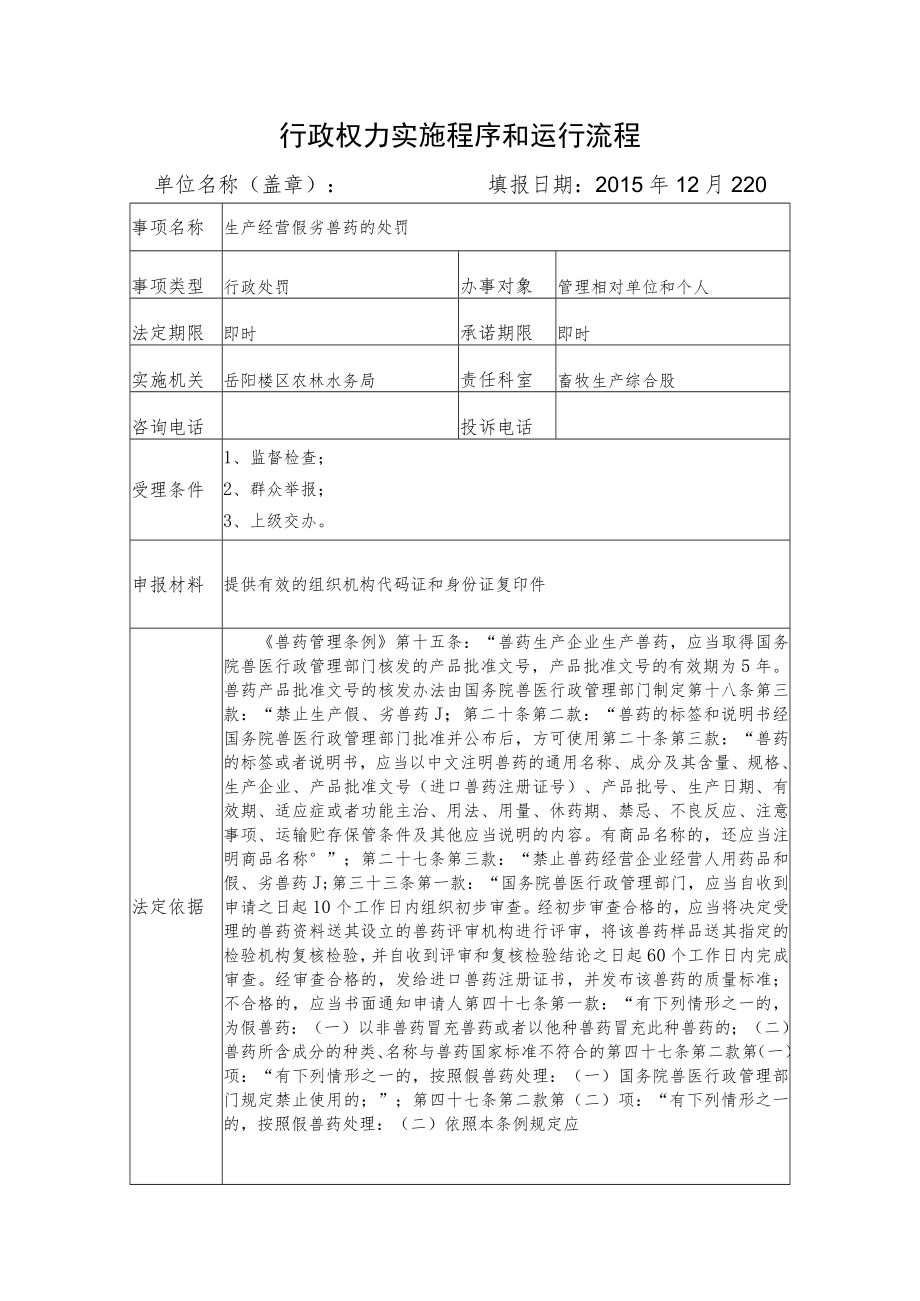 行政权力实施程序和运行流程

单位名称（盖章）：　　　　填报日期：2015年12月220

| 事项名称 | 生产经营假劣兽药的处罚 | | |
|---|---|---|---|
| 事项类型 | 行政处罚 | 办事对象 | 管理相对单位和个人 |
| 法定期限 | 即时 | 承诺期限 | 即时 |
| 实施机关 | 岳阳楼区农林水务局 | 责任科室 | 畜牧生产综合股 |
| 咨询电话 | | 投诉电话 | |
| 受理条件 | 1、监督检查；<br>2、群众举报；<br>3、上级交办。 | | |
| 申报材料 | 提供有效的组织机构代码证和身份证复印件 | | |
| 法定依据 | 《兽药管理条例》第十五条：“兽药生产企业生产兽药，应当取得国务院兽医行政管理部门核发的产品批准文号，产品批准文号的有效期为5年。兽药产品批准文号的核发办法由国务院兽医行政管理部门制定第十八条第三款：“禁止生产假、劣兽药J；第二十条第二款：“兽药的标签和说明书经国务院兽医行政管理部门批准并公布后，方可使用第二十条第三款：“兽药的标签或者说明书，应当以中文注明兽药的通用名称、成分及其含量、规格、生产企业、产品批准文号（进口兽药注册证号）、产品批号、生产日期、有效期、适应症或者功能主治、用法、用量、休药期、禁忌、不良反应、注意事项、运输贮存保管条件及其他应当说明的内容。有商品名称的，还应当注明商品名称°”；第二十七条第三款：“禁止兽药经营企业经营人用药品和假、劣兽药J;第三十三条第一款：“国务院兽医行政管理部门，应当自收到申请之日起10个工作日内组织初步审查。经初步审查合格的，应当将决定受理的兽药资料送其设立的兽药评审机构进行评审，将该兽药样品送其指定的检验机构复核检验，并自收到评审和复核检验结论之日起60个工作日内完成审查。经审查合格的，发给进口兽药注册证书，并发布该兽药的质量标准；不合格的，应当书面通知申请人第四十七条第一款：“有下列情形之一的，为假兽药：（一）以非兽药冒充兽药或者以他种兽药冒充此种兽药的；（二）兽药所含成分的种类、名称与兽药国家标准不符合的第四十七条第二款第（一）项：“有下列情形之一的，按照假兽药处理：（一）国务院兽医行政管理部门规定禁止使用的；”；第四十七条第二款第（二）项：“有下列情形之一的，按照假兽药处理：（二）依照本条例规定应 | | |